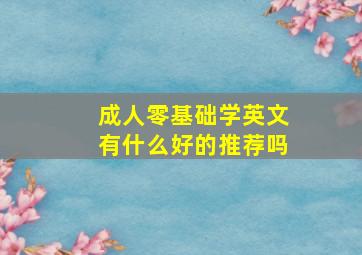 成人零基础学英文
有什么好的推荐吗